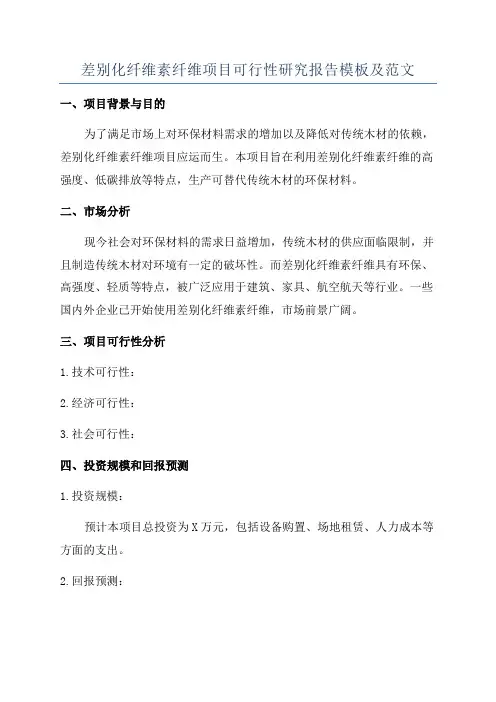 差别化纤维素纤维项目可行性研究报告模板及范文

一、项目背景与目的

为了满足市场上对环保材料需求的增加以及降低对传统木材的依赖，差别化纤维素纤维项目应运而生。本项目旨在利用差别化纤维素纤维的高强度、低碳排放等特点，生产可替代传统木材的环保材料。

二、市场分析

现今社会对环保材料的需求日益增加，传统木材的供应面临限制，并且制造传统木材对环境有一定的破坏性。而差别化纤维素纤维具有环保、高强度、轻质等特点，被广泛应用于建筑、家具、航空航天等行业。一些国内外企业已开始使用差别化纤维素纤维，市场前景广阔。

三、项目可行性分析

1.技术可行性：

2.经济可行性：

3.社会可行性：

四、投资规模和回报预测

1.投资规模：

预计本项目总投资为X万元，包括设备购置、场地租赁、人力成本等方面的支出。

2.回报预测：